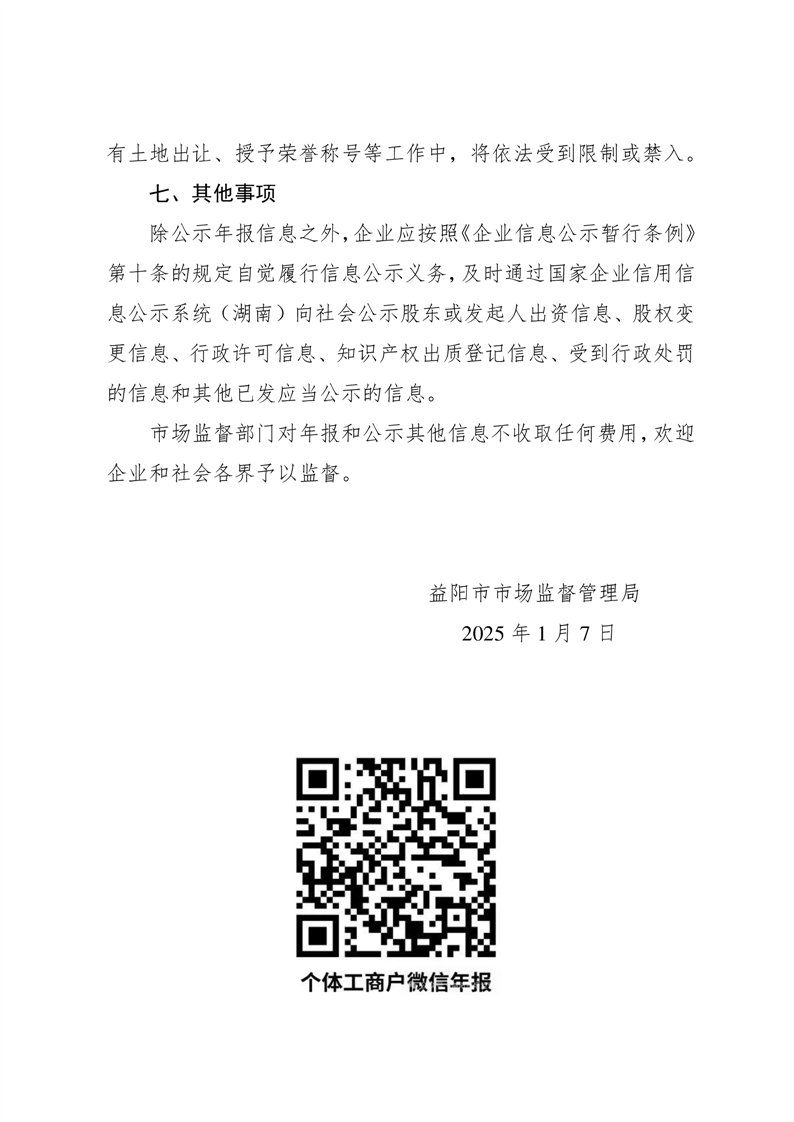 有土地出让、授予荣誉称号等工作中，将依法受到限制或禁入。

七、其他事项

除公示年报信息之外，企业应按照《企业信息公示暂行条例》第十条的规定自觉履行信息公示义务，及时通过国家企业信用信息公示系统（湖南）向社会公示股东或发起人出资信息、股权变更信息、行政许可信息、知识产权出质登记信息、受到行政处罚的信息和其他已发应当公示的信息。

市场监督部门对年报和公示其他信息不收取任何费用，欢迎企业和社会各界予以监督。

益阳市市场监督管理局
2025 年 1 月 7 日

个体工商户微信年报